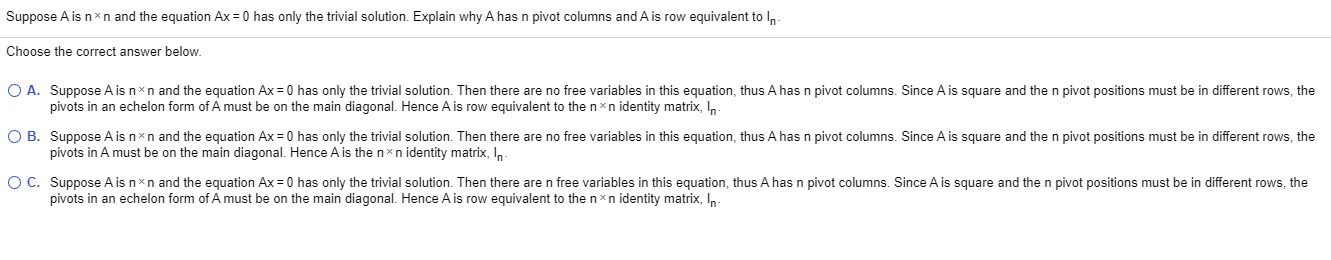 Suppose A is $n \times n$ and the equation $Ax = 0$ has only the trivial solution. Explain why A has n pivot columns and A is row equivalent to $I_n$.

Choose the correct answer below.

A. Suppose A is $n \times n$ and the equation $Ax = 0$ has only the trivial solution. Then there are no free variables in this equation, thus A has n pivot columns. Since A is square and the n pivot positions must be in different rows, the pivots in an echelon form of A must be on the main diagonal. Hence A is row equivalent to the $n \times n$ identity matrix, $I_n$.

B. Suppose A is $n \times n$ and the equation $Ax = 0$ has only the trivial solution. Then there are no free variables in this equation, thus A has n pivot columns. Since A is square and the n pivot positions must be in different rows, the pivots in A must be on the main diagonal. Hence A is the $n \times n$ identity matrix, $I_n$.

C. Suppose A is $n \times n$ and the equation $Ax = 0$ has only the trivial solution. Then there are n free variables in this equation, thus A has n pivot columns. Since A is square and the n pivot positions must be in different rows, the pivots in an echelon form of A must be on the main diagonal. Hence A is row equivalent to the $n \times n$ identity matrix, $I_n$.